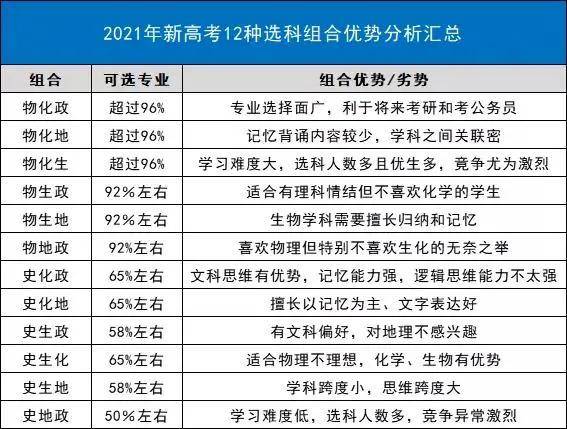 2021年新高考12种选科组合优势分析汇总

| 组合 | 可选专业 | 组合优势/劣势 |
|---|---|---|
| 物化政 | 超过96% | 专业选择面广，利于将来考研和考公务员 |
| 物化地 | 超过96% | 记忆背诵内容较少，学科之间关联密 |
| 物化生 | 超过96% | 学习难度大，选科人数多且优生多，竞争尤为激烈 |
| 物生政 | 92%左右 | 适合有理科情结但不喜欢化学的学生 |
| 物生地 | 92%左右 | 生物学科需要擅长归纳和记忆 |
| 物地政 | 92%左右 | 喜欢物理但特别不喜欢生化的无奈之举 |
| 史化政 | 65%左右 | 文科思维有优势，记忆能力强，逻辑思维能力不太强 |
| 史化地 | 65%左右 | 擅长以记忆为主、文字表达好 |
| 史生政 | 58%左右 | 有文科偏好，对地理不感兴趣 |
| 史生化 | 65%左右 | 适合物理不理想，化学、生物有优势 |
| 史生地 | 58%左右 | 学科跨度小，思维跨度大 |
| 史地政 | 50%左右 | 学习难度低，选科人数多，竞争异常激烈 |